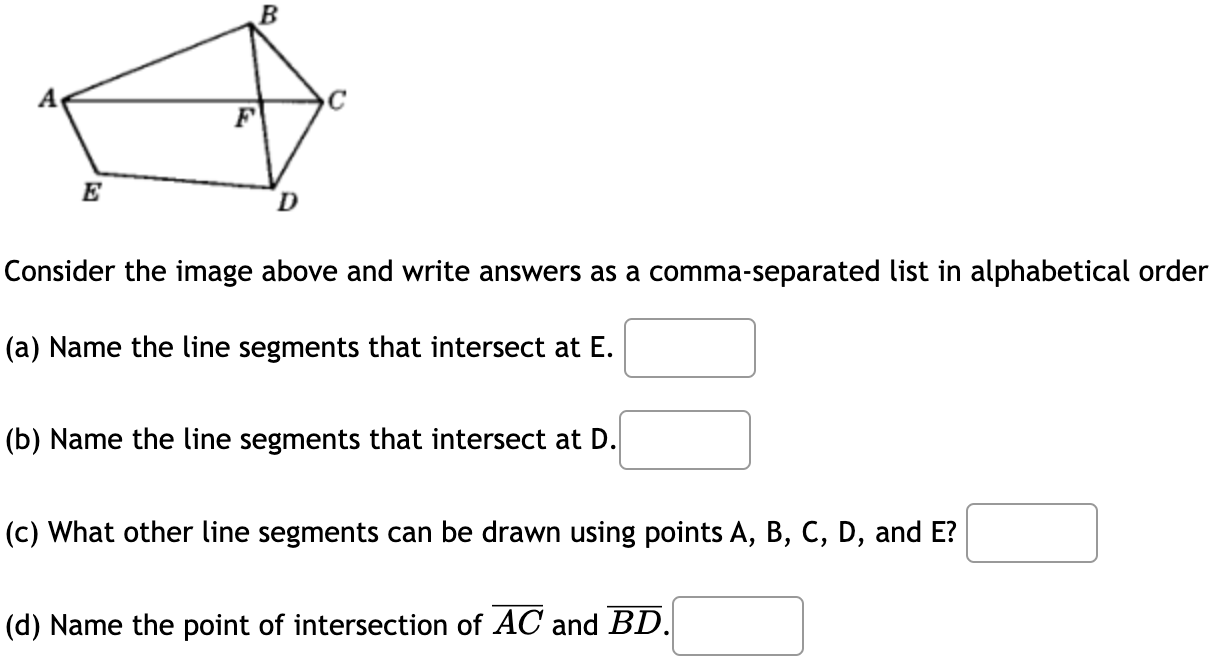 B
A
C
F
E
D

Consider the image above and write answers as a comma-separated list in alphabetical order

(a) Name the line segments that intersect at E.

(b) Name the line segments that intersect at D.

(c) What other line segments can be drawn using points A, B, C, D, and E?

(d) Name the point of intersection of $\overline{AC}$ and $\overline{BD}$.